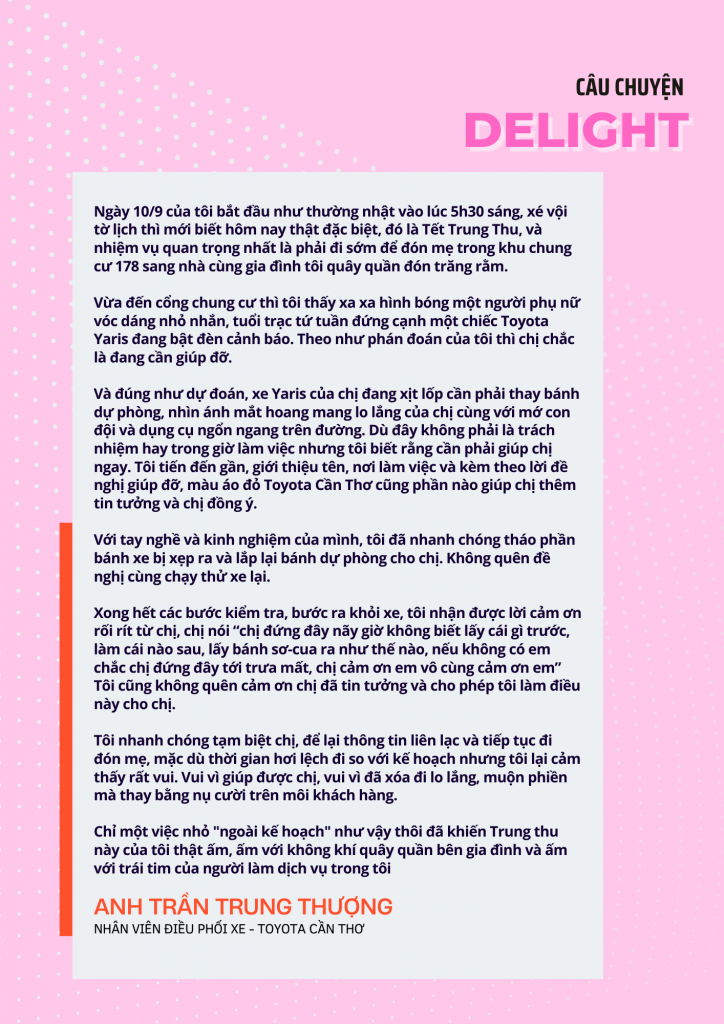 CÂU CHUYỆN
DELIGHT

Ngày 10/9 của tôi bắt đầu như thường nhật vào lúc 5h30 sáng, xé vội tờ lịch thì mới biết hôm nay thật đặc biệt, đó là Tết Trung Thu, và nhiệm vụ quan trọng nhất là phải đi sớm để đón mẹ trong khu chung cư 178 sang nhà cùng gia đình tôi quây quần đón trăng rằm.

Vừa đến cổng chung cư thì tôi thấy xa xa hình bóng một người phụ nữ vóc dáng nhỏ nhắn, tuổi trạc tứ tuần đứng cạnh một chiếc Toyota Yaris đang bật đèn cảnh báo. Theo như phán đoán của tôi thì chị chắc là đang cần giúp đỡ.

Và đúng như dự đoán, xe Yaris của chị đang xịt lốp cần phải thay bánh dự phòng, nhìn ánh mắt hoang mang lo lắng của chị cùng với mớ con đội và dụng cụ ngổn ngang trên đường. Dù đây không phải là trách nhiệm hay trong giờ làm việc nhưng tôi biết rằng cần phải giúp chị ngay. Tôi tiến đến gần, giới thiệu tên, nơi làm việc và kèm theo lời đề nghị giúp đỡ, màu áo đỏ Toyota Cần Thơ cũng phần nào giúp chị thêm tin tưởng và chị đồng ý.

Với tay nghề và kinh nghiệm của mình, tôi đã nhanh chóng tháo phần bánh xe bị xẹp ra và lắp lại bánh dự phòng cho chị. Không quên đề nghị cùng chạy thử xe lại.

Xong hết các bước kiểm tra, bước ra khỏi xe, tôi nhận được lời cảm ơn rối rít từ chị, chị nói “chị đứng đây nãy giờ không biết lấy cái gì trước, làm cái nào sau, lấy bánh sơ-cua ra như thế nào, nếu không có em chắc chị đứng đây tới trưa mất, chị cảm ơn em vô cùng cảm ơn em” Tôi cũng không quên cảm ơn chị đã tin tưởng và cho phép tôi làm điều này cho chị.

Tôi nhanh chóng tạm biệt chị, để lại thông tin liên lạc và tiếp tục đi đón mẹ, mặc dù thời gian hơi lệch đi so với kế hoạch nhưng tôi lại cảm thấy rất vui. Vui vì giúp được chị, vui vì đã xóa đi lo lắng, muộn phiền mà thay bằng nụ cười trên môi khách hàng.

Chỉ một việc nhỏ "ngoài kế hoạch" như vậy thôi đã khiến Trung thu này của tôi thật ấm, ấm với không khí quây quần bên gia đình và ấm với trái tim của người làm dịch vụ trong tôi

ANH TRẦN TRUNG THƯỢNG
NHÂN VIÊN ĐIỀU PHỐI XE - TOYOTA CẦN THƠ